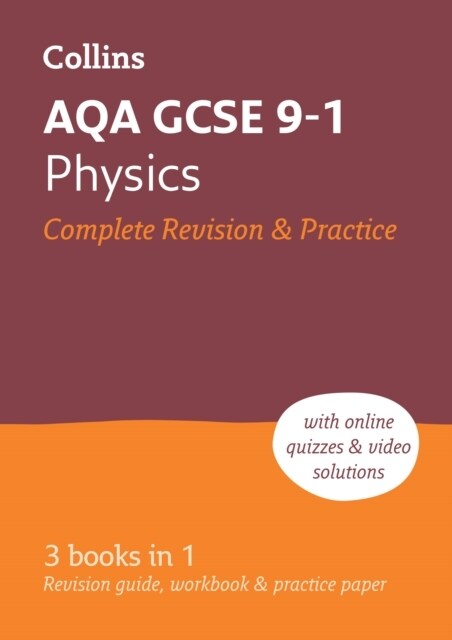 Collins

AQA GCSE 9-1
Physics
Complete Revision & Practice

with online quizzes & video solutions

3 books in 1
Revision guide, workbook & practice paper